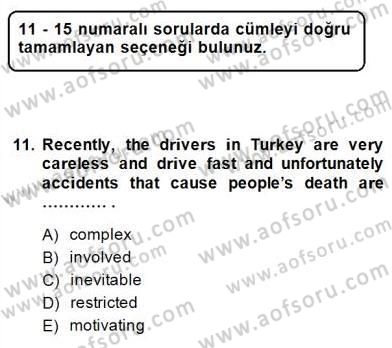 11 - 15 numaralı sorularda cümleyi doğru tamamlayan seçeneği bulunuz.

11. Recently, the drivers in Turkey are very careless and drive fast and unfortunately accidents that cause people's death are ............ .

A) complex
B) involved
C) inevitable
D) restricted
E) motivating

www.aofsoru.com